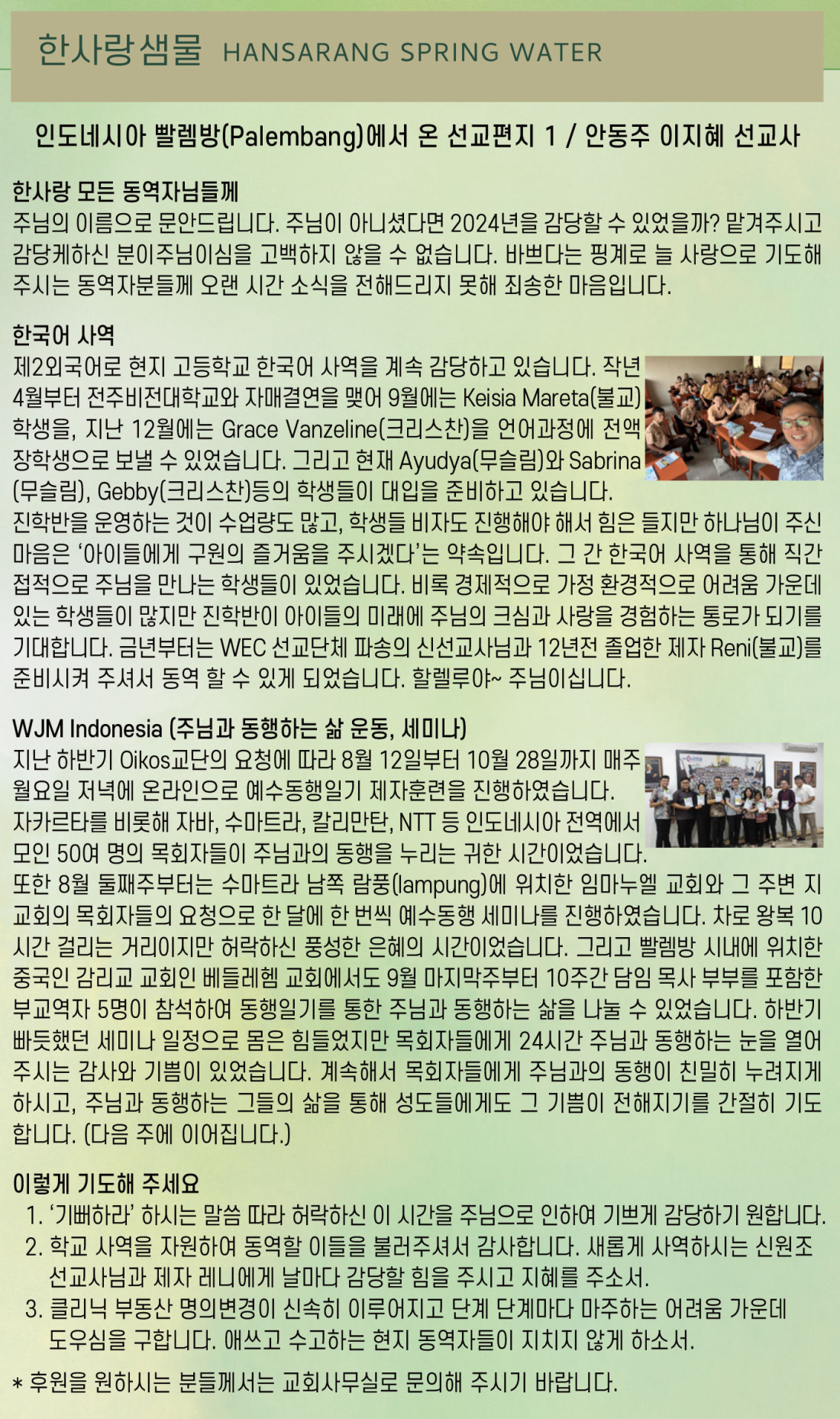 한사랑샘물 HANSARANG SPRING WATER

인도네시아 빨렘방(Palembang)에서 온 선교편지 1 / 안동주 이지혜 선교사

한사랑 모든 동역자님들께
주님의 이름으로 문안드립니다. 주님이 아니셨다면 2024년을 감당할 수 있었을까? 맡겨주시고 감당케하신 분이주님이심을 고백하지 않을 수 없습니다. 바쁘다는 핑계로 늘 사랑으로 기도해 주시는 동역자분들께 오랜 시간 소식을 전해드리지 못해 죄송한 마음입니다.

한국어 사역
제2외국어로 현지 고등학교 한국어 사역을 계속 감당하고 있습니다. 작년 4월부터 전주비전대학교와 자매결연을 맺어 9월에는 Keisia Mareta(불교) 학생을, 지난 12월에는 Grace Vanzeline(크리스찬)을 언어과정에 전액 장학생으로 보낼 수 있었습니다. 그리고 현재 Ayudya(무슬림)와 Sabrina (무슬림), Gebby(크리스찬)등의 학생들이 대입을 준비하고 있습니다. 진학반을 운영하는 것이 수업량도 많고, 학생들 비자도 진행해야 해서 힘은 들지만 하나님이 주신 마음은 '아이들에게 구원의 즐거움을 주시겠다'는 약속입니다. 그 간 한국어 사역을 통해 직간접적으로 주님을 만나는 학생들이 있었습니다. 비록 경제적으로 가정 환경적으로 어려움 가운데 있는 학생들이 많지만 진학반이 아이들의 미래에 주님의 크심과 사랑을 경험하는 통로가 되기를 기대합니다. 금년부터는 WEC 선교단체 파송의 신선교사님과 12년전 졸업한 제자 Reni(불교)를 준비시켜 주셔서 동역 할 수 있게 되었습니다. 할렐루야~ 주님이십니다.

WJM Indonesia (주님과 동행하는 삶 운동, 세미나)
지난 하반기 Oikos교단의 요청에 따라 8월 12일부터 10월 28일까지 매주 월요일 저녁에 온라인으로 예수동행일기 제자훈련을 진행하였습니다. 자카르타를 비롯해 자바, 수마트라, 칼리만탄, NTT 등 인도네시아 전역에서 모인 50여 명의 목회자들이 주님과의 동행을 누리는 귀한 시간이었습니다. 또한 8월 둘째주부터는 수마트라 남쪽 람풍(lampung)에 위치한 임마누엘 교회와 그 주변 지교회의 목회자들의 요청으로 한 달에 한 번씩 예수동행 세미나를 진행하였습니다. 차로 왕복 10시간 걸리는 거리이지만 허락하신 풍성한 은혜의 시간이었습니다. 그리고 빨렘방 시내에 위치한 중국인 감리교 교회인 베들레헴 교회에서도 9월 마지막주부터 10주간 담임 목사 부부를 포함한 부교역자 5명이 참석하여 동행일기를 통한 주님과 동행하는 삶을 나눌 수 있었습니다. 하반기 빠듯했던 세미나 일정으로 몸은 힘들었지만 목회자들에게 24시간 주님과 동행하는 눈을 열어 주시는 감사와 기쁨이 있었습니다. 계속해서 목회자들에게 주님과의 동행이 친밀히 누려지게 하시고, 주님과 동행하는 그들의 삶을 통해 성도들에게도 그 기쁨이 전해지기를 간절히 기도합니다. (다음 주에 이어집니다.)

이렇게 기도해 주세요
1. '기뻐하라' 하시는 말씀 따라 허락하신 이 시간을 주님으로 인하여 기쁘게 감당하기 원합니다.
2. 학교 사역을 자원하여 동역할 이들을 불러주셔서 감사합니다. 새롭게 사역하시는 신원조 선교사님과 제자 레니에게 날마다 감당할 힘을 주시고 지혜를 주소서.
3. 클리닉 부동산 명의변경이 신속히 이루어지고 단계 단계마다 마주하는 어려움 가운데 도우심을 구합니다. 애쓰고 수고하는 현지 동역자들이 지치지 않게 하소서.

* 후원을 원하시는 분들께서는 교회사무실로 문의해 주시기 바랍니다.